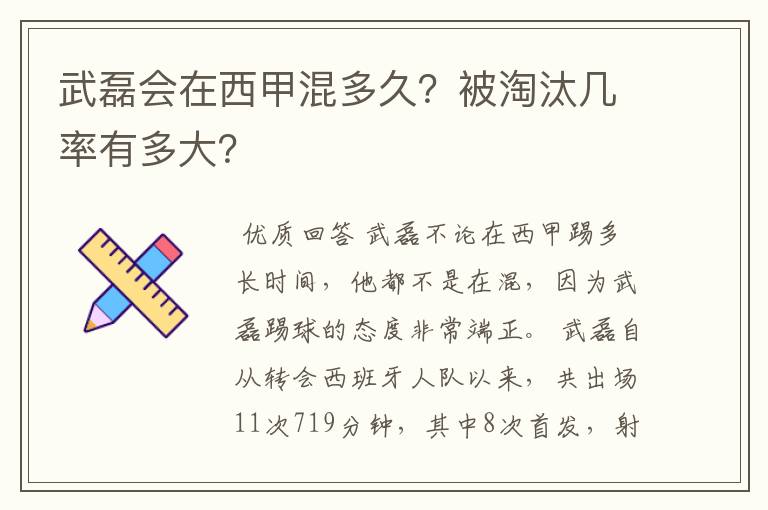 武磊会在西甲混多久？被淘汰几率有多大？

优质回答 武磊不论在西甲踢多长时间，他都不是在混，因为武磊踢球的态度非常端正。 武磊自从转会西班牙人队以来，共出场11次719分钟，其中8次首发，射